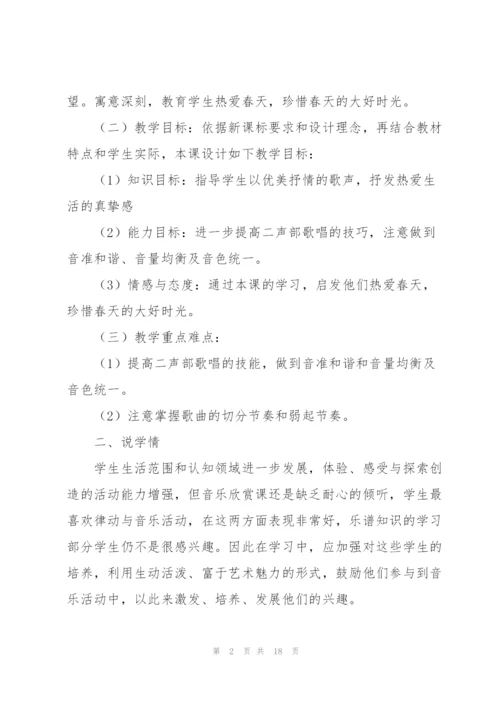 望。寓意深刻，教育学生热爱春天，珍惜春天的大好时光。

（二）教学目标：依据新课标要求和设计理念，再结合教材特点和学生实际，本课设计如下教学目标：

（1）知识目标：指导学生以优美抒情的歌声，抒发热爱生活的真挚感

（2）能力目标：进一步提高二声部歌唱的技巧，注意做到音准和谐、音量均衡及音色统一。

（3）情感与态度：通过本课的学习，启发他们热爱春天，珍惜春天的大好时光。

（三）教学重点难点：

（1）提高二声部歌唱的技能，做到音准和谐和音量均衡及音色统一。

（2）注意掌握歌曲的切分节奏和弱起节奏。

二、说学情

学生生活范围和认知领域进一步发展，体验、感受与探索创造的活动能力增强，但音乐欣赏课还是缺乏耐心的倾听，学生最喜欢律动与音乐活动，在这两方面表现非常好，乐谱知识的学习部分学生仍不是很感兴趣。因此在学习中，应加强对这些学生的培养，利用生动活泼、富于艺术魅力的形式，鼓励他们参与到音乐活动中，以此来激发、培养、发展他们的兴趣。

第 2 页 共 18 页